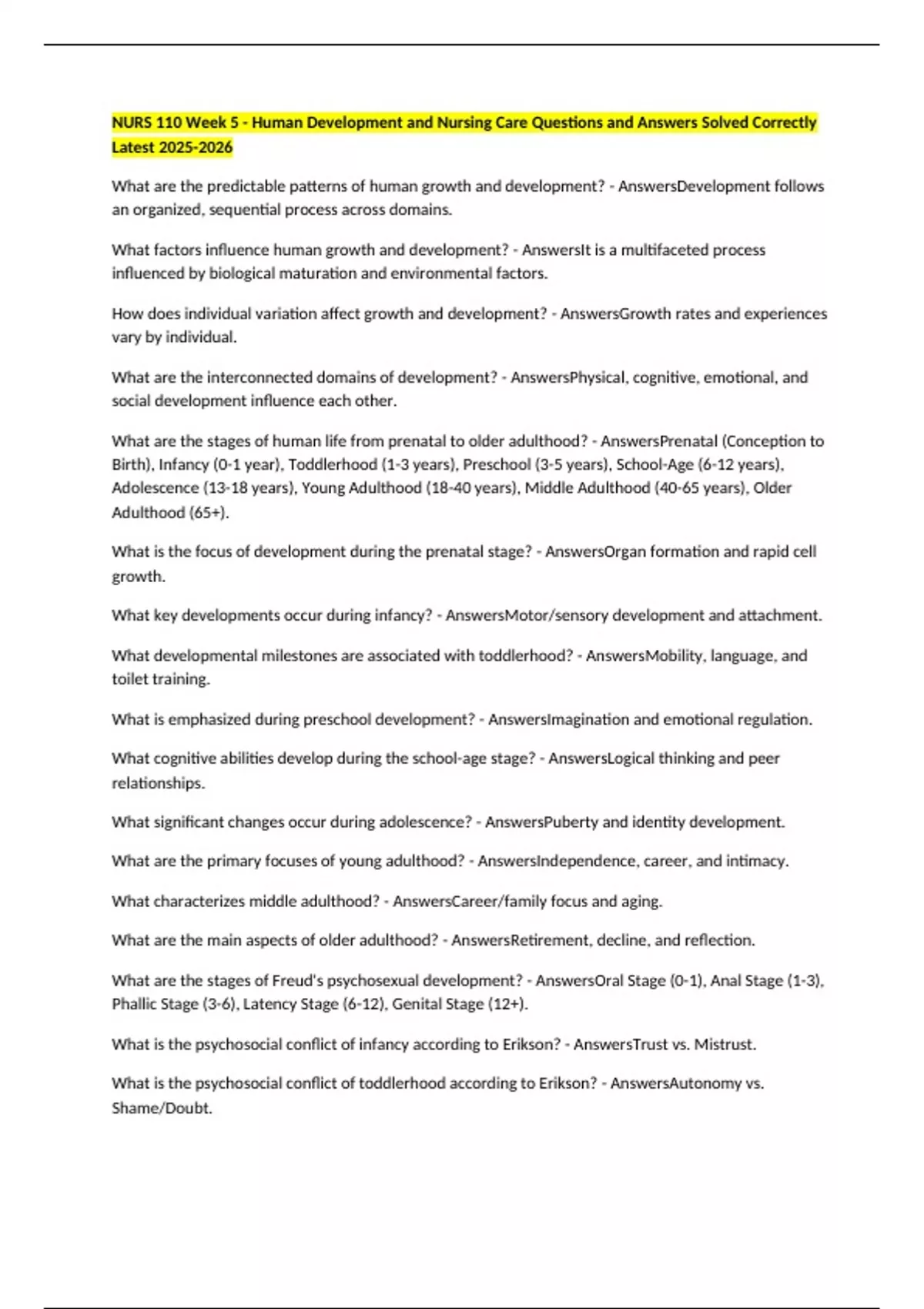 NURS 110 Week 5 - Human Development and Nursing Care Questions and Answers Solved Correctly Latest 2025-2026

What are the predictable patterns of human growth and development? - AnswersDevelopment follows an organized, sequential process across domains.

What factors influence human growth and development? - AnswersIt is a multifaceted process influenced by biological maturation and environmental factors.

How does individual variation affect growth and development? - AnswersGrowth rates and experiences vary by individual.

What are the interconnected domains of development? - AnswersPhysical, cognitive, emotional, and social development influence each other.

What are the stages of human life from prenatal to older adulthood? - AnswersPrenatal (Conception to Birth), Infancy (0-1 year), Toddlerhood (1-3 years), Preschool (3-5 years), School-Age (6-12 years), Adolescence (13-18 years), Young Adulthood (18-40 years), Middle Adulthood (40-65 years), Older Adulthood (65+).

What is the focus of development during the prenatal stage? - AnswersOrgan formation and rapid cell growth.

What key developments occur during infancy? - AnswersMotor/sensory development and attachment.

What developmental milestones are associated with toddlerhood? - AnswersMobility, language, and toilet training.

What is emphasized during preschool development? - AnswersImagination and emotional regulation.

What cognitive abilities develop during the school-age stage? - AnswersLogical thinking and peer relationships.

What significant changes occur during adolescence? - AnswersPuberty and identity development.

What are the primary focuses of young adulthood? - AnswersIndependence, career, and intimacy.

What characterizes middle adulthood? - AnswersCareer/family focus and aging.

What are the main aspects of older adulthood? - AnswersRetirement, decline, and reflection.

What are the stages of Freud's psychosexual development? - AnswersOral Stage (0-1), Anal Stage (1-3), Phallic Stage (3-6), Latency Stage (6-12), Genital Stage (12+).

What is the psychosocial conflict of infancy according to Erikson? - AnswersTrust vs. Mistrust.

What is the psychosocial conflict of toddlerhood according to Erikson? - AnswersAutonomy vs. Shame/Doubt.